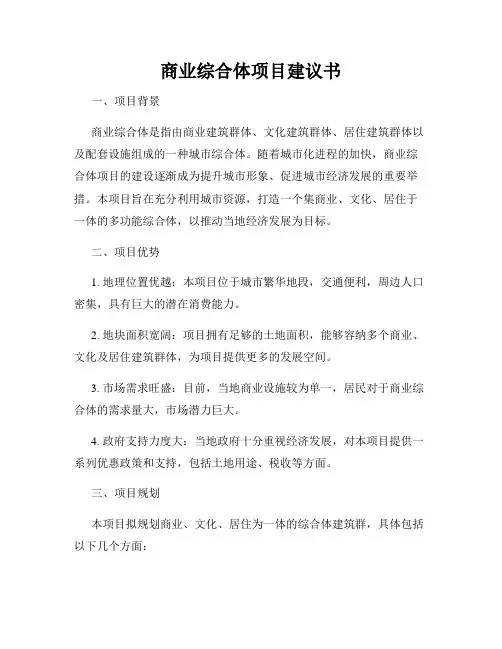 商业综合体项目建议书

一、项目背景

商业综合体是指由商业建筑群体、文化建筑群体、居住建筑群体以及配套设施组成的一种城市综合体。随着城市化进程的加快，商业综合体项目的建设逐渐成为提升城市形象、促进城市经济发展的重要举措。本项目旨在充分利用城市资源，打造一个集商业、文化、居住于一体的多功能综合体，以推动当地经济发展为目标。

二、项目优势

1. 地理位置优越：本项目位于城市繁华地段，交通便利，周边人口密集，具有巨大的潜在消费能力。

2. 地块面积宽阔：项目拥有足够的土地面积，能够容纳多个商业、文化及居住建筑群体，为项目提供更多的发展空间。

3. 市场需求旺盛：目前，当地商业设施较为单一，居民对于商业综合体的需求量大，市场潜力巨大。

4. 政府支持力度大：当地政府十分重视经济发展，对本项目提供一系列优惠政策和支持，包括土地用途、税收等方面。

三、项目规划

本项目拟规划商业、文化、居住为一体的综合体建筑群，具体包括以下几个方面：